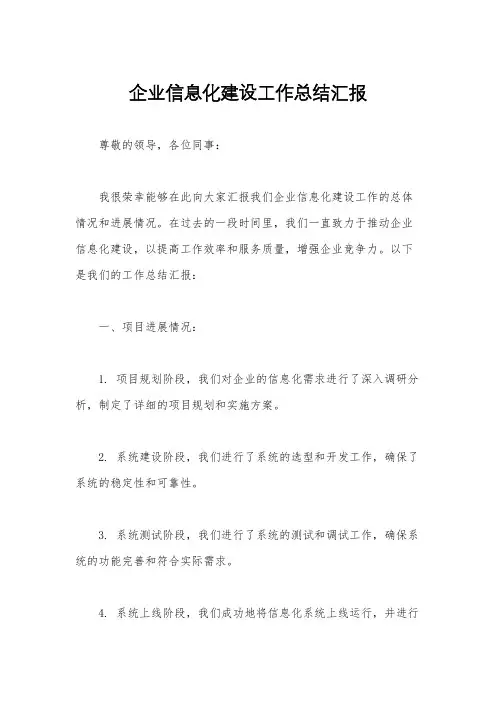 企业信息化建设工作总结汇报

尊敬的领导，各位同事：

我很荣幸能够在此向大家汇报我们企业信息化建设工作的总体情况和进展情况。在过去的一段时间里，我们一直致力于推动企业信息化建设，以提高工作效率和服务质量，增强企业竞争力。以下是我们的工作总结汇报：

一、项目进展情况：

1. 项目规划阶段，我们对企业的信息化需求进行了深入调研分析，制定了详细的项目规划和实施方案。

2. 系统建设阶段，我们进行了系统的选型和开发工作，确保了系统的稳定性和可靠性。

3. 系统测试阶段，我们进行了系统的测试和调试工作，确保系统的功能完善和符合实际需求。

4. 系统上线阶段，我们成功地将信息化系统上线运行，并进行